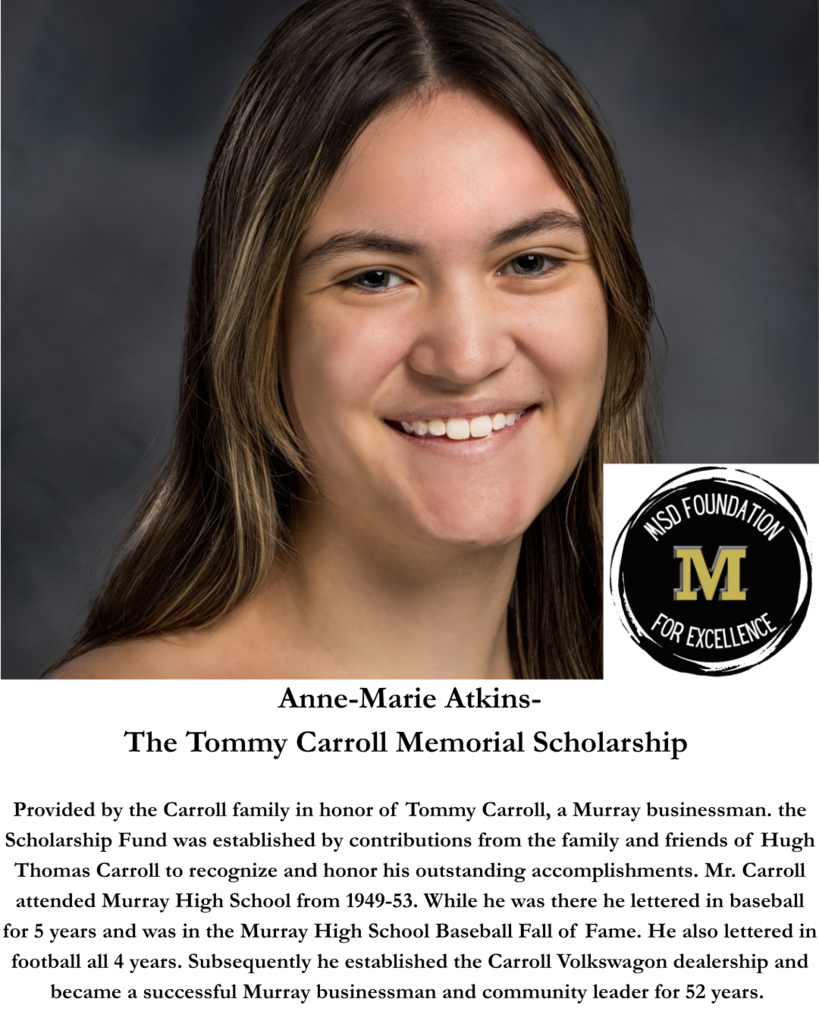 MISD FOUNDATION
M
FOR EXCELLENCE

Anne-Marie Atkins-
The Tommy Carroll Memorial Scholarship

Provided by the Carroll family in honor of Tommy Carroll, a Murray businessman. the Scholarship Fund was established by contributions from the family and friends of Hugh Thomas Carroll to recognize and honor his outstanding accomplishments. Mr. Carroll attended Murray High School from 1949-53. While he was there he lettered in baseball for 5 years and was in the Murray High School Baseball Fall of Fame. He also lettered in football all 4 years. Subsequently he established the Carroll Volkswagon dealership and became a successful Murray businessman and community leader for 52 years.